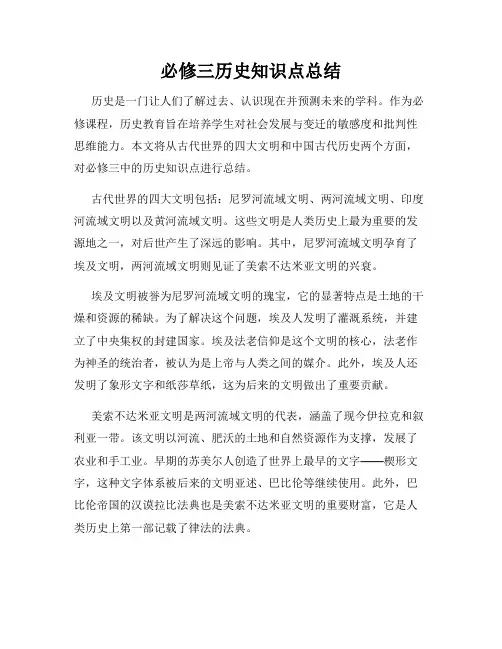 必修三历史知识点总结

历史是一门让人们了解过去、认识现在并预测未来的学科。作为必修课程，历史教育旨在培养学生对社会发展与变迁的敏感度和批判性思维能力。本文将从古代世界的四大文明和中国古代历史两个方面，对必修三中的历史知识点进行总结。

古代世界的四大文明包括：尼罗河流域文明、两河流域文明、印度河流域文明以及黄河流域文明。这些文明是人类历史上最为重要的发源地之一，对后世产生了深远的影响。其中，尼罗河流域文明孕育了埃及文明，两河流域文明则见证了美索不达米亚文明的兴衰。

埃及文明被誉为尼罗河流域文明的瑰宝，它的显著特点是土地的干燥和资源的稀缺。为了解决这个问题，埃及人发明了灌溉系统，并建立了中央集权的封建国家。埃及法老信仰是这个文明的核心，法老作为神圣的统治者，被认为是上帝与人类之间的媒介。此外，埃及人还发明了象形文字和纸莎草纸，这为后来的文明做出了重要贡献。

美索不达米亚文明是两河流域文明的代表，涵盖了现今伊拉克和叙利亚一带。该文明以河流、肥沃的土地和自然资源作为支撑，发展了农业和手工业。早期的苏美尔人创造了世界上最早的文字——楔形文字，这种文字体系被后来的文明亚述、巴比伦等继续使用。此外，巴比伦帝国的汉谟拉比法典也是美索不达米亚文明的重要财富，它是人类历史上第一部记载了律法的法典。